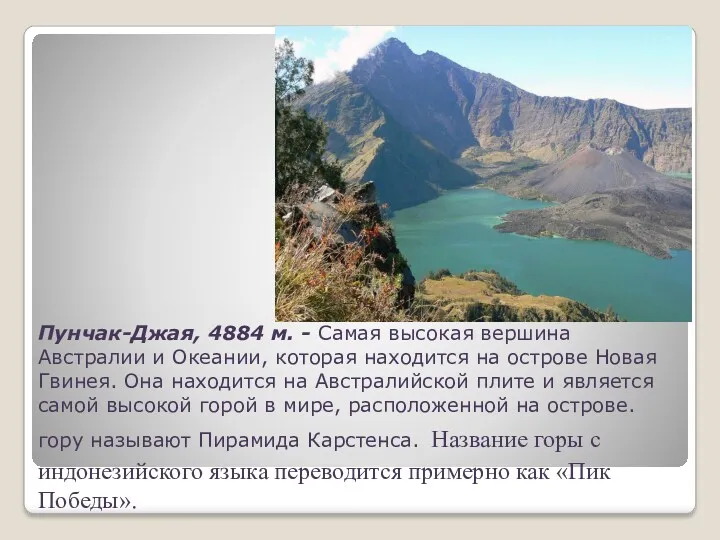 Пунчак-Джая, 4884 м. - Самая высокая вершина Австралии и Океании, которая находится на острове Новая Гвинея. Она находится на Австралийской плите и является самой высокой горой в мире, расположенной на острове.

гору называют Пирамида Карстенса. Название горы с индонезийского языка переводится примерно как «Пик Победы».